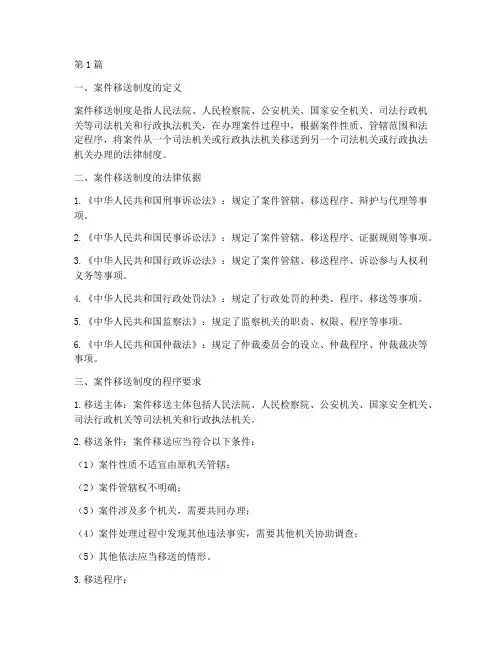 第1篇

一、案件移送制度的定义

案件移送制度是指人民法院、人民检察院、公安机关、国家安全机关、司法行政机关等司法机关和行政执法机关，在办理案件过程中，根据案件性质、管辖范围和法定程序，将案件从一个司法机关或行政执法机关移送到另一个司法机关或行政执法机关办理的法律制度。

二、案件移送制度的法律依据

1.《中华人民共和国刑事诉讼法》：规定了案件管辖、移送程序、辩护与代理等事项。

2.《中华人民共和国民事诉讼法》：规定了案件管辖、移送程序、证据规则等事项。

3.《中华人民共和国行政诉讼法》：规定了案件管辖、移送程序、诉讼参与人权利义务等事项。

4.《中华人民共和国行政处罚法》：规定了行政处罚的种类、程序、移送等事项。

5.《中华人民共和国监察法》：规定了监察机关的职责、权限、程序等事项。

6.《中华人民共和国仲裁法》：规定了仲裁委员会的设立、仲裁程序、仲裁裁决等事项。

三、案件移送制度的程序要求

1.移送主体：案件移送主体包括人民法院、人民检察院、公安机关、国家安全机关、司法行政机关等司法机关和行政执法机关。

2.移送条件：案件移送应当符合以下条件：

（1）案件性质不适宜由原机关管辖；

（2）案件管辖权不明确；

（3）案件涉及多个机关，需要共同办理；

（4）案件处理过程中发现其他违法事实，需要其他机关协助调查；

（5）其他依法应当移送的情形。

3.移送程序：